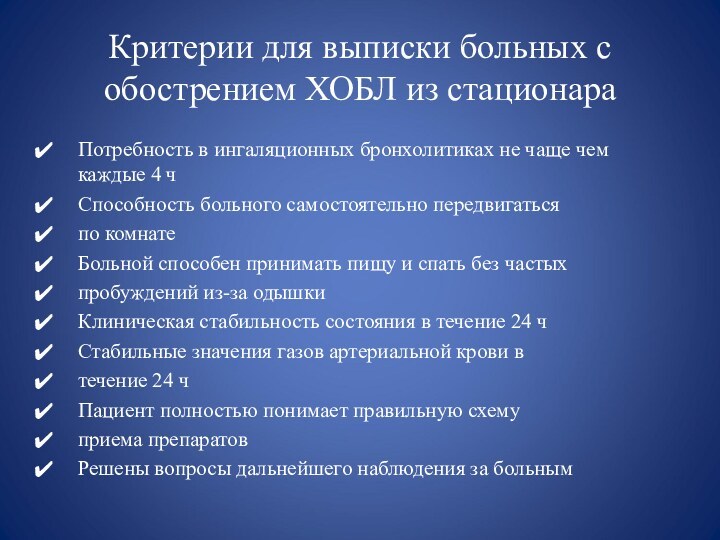 Критерии для выписки больных с обострением ХОБЛ из стационара

✔ Потребность в ингаляционных бронхолитиках не чаще чем каждые 4 ч
✔ Способность больного самостоятельно передвигаться
✔ по комнате
✔ Больной способен принимать пищу и спать без частых
✔ пробуждений из-за одышки
✔ Клиническая стабильность состояния в течение 24 ч
✔ Стабильные значения газов артериальной крови в
✔ течение 24 ч
✔ Пациент полностью понимает правильную схему
✔ приема препаратов
✔ Решены вопросы дальнейшего наблюдения за больным